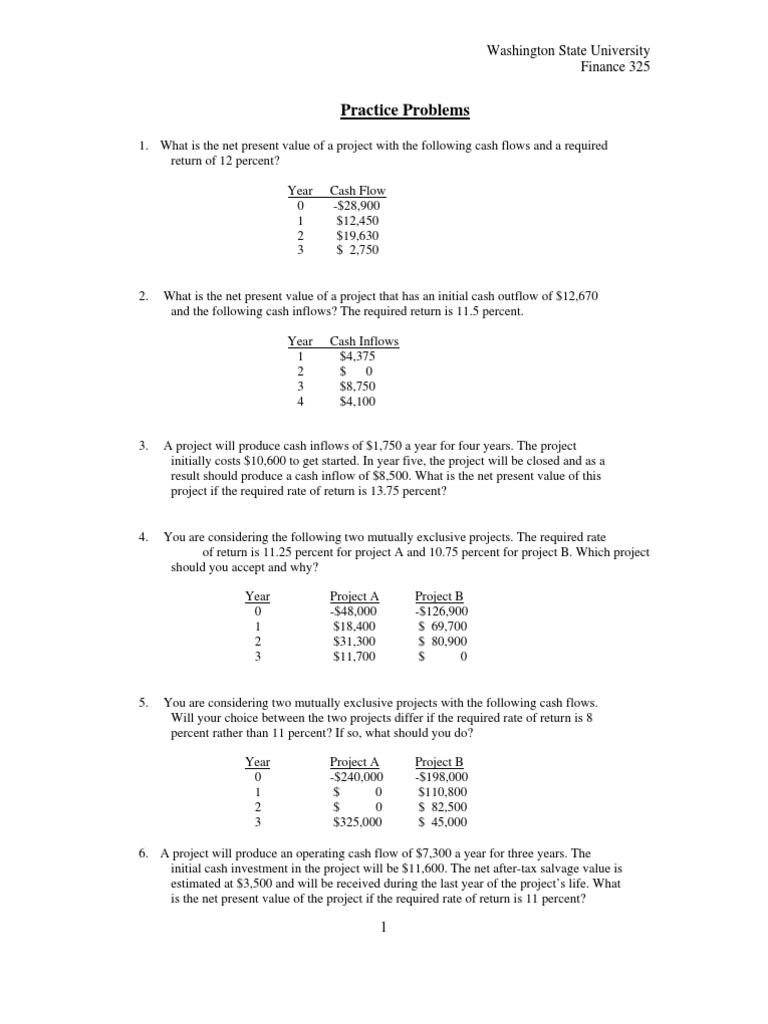 Washington State University
Finance 325

Practice Problems

1. What is the net present value of a project with the following cash flows and a required return of 12 percent?

| Year | Cash Flow |
|---|---|
| 0 | -\$28,900 |
| 1 | \$12,450 |
| 2 | \$19,630 |
| 3 | \$ 2,750 |

2. What is the net present value of a project that has an initial cash outflow of \$12,670 and the following cash inflows? The required return is 11.5 percent.

| Year | Cash Inflows |
|---|---|
| 1 | \$4,375 |
| 2 | \$ 0 |
| 3 | \$8,750 |
| 4 | \$4,100 |

3. A project will produce cash inflows of \$1,750 a year for four years. The project initially costs \$10,600 to get started. In year five, the project will be closed and as a result should produce a cash inflow of \$8,500. What is the net present value of this project if the required rate of return is 13.75 percent?

4. You are considering the following two mutually exclusive projects. The required rate of return is 11.25 percent for project A and 10.75 percent for project B. Which project should you accept and why?

| Year | Project A | Project B |
|---|---|---|
| 0 | -\$48,000 | -\$126,900 |
| 1 | \$18,400 | \$ 69,700 |
| 2 | \$31,300 | \$ 80,900 |
| 3 | \$11,700 | \$ 0 |

5. You are considering two mutually exclusive projects with the following cash flows. Will your choice between the two projects differ if the required rate of return is 8 percent rather than 11 percent? If so, what should you do?

| Year | Project A | Project B |
|---|---|---|
| 0 | -\$240,000 | -\$198,000 |
| 1 | \$ 0 | \$110,800 |
| 2 | \$ 0 | \$ 82,500 |
| 3 | \$325,000 | \$ 45,000 |

6. A project will produce an operating cash flow of \$7,300 a year for three years. The initial cash investment in the project will be \$11,600. The net after-tax salvage value is estimated at \$3,500 and will be received during the last year of the project's life. What is the net present value of the project if the required rate of return is 11 percent?

1